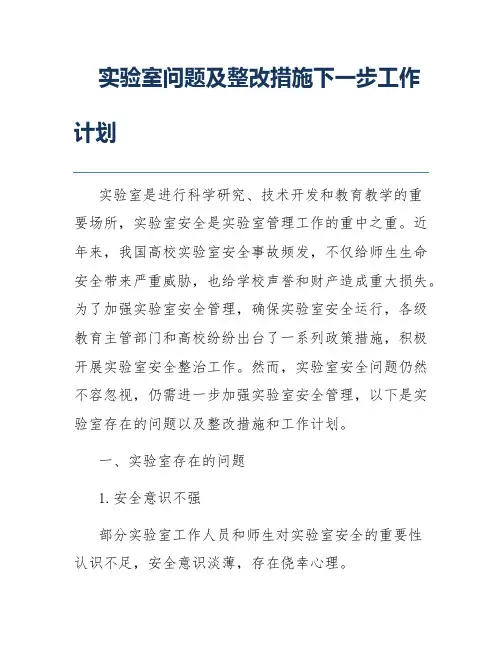 实验室问题及整改措施下一步工作计划

实验室是进行科学研究、技术开发和教育教学的重要场所，实验室安全是实验室管理工作的重中之重。近年来，我国高校实验室安全事故频发，不仅给师生生命安全带来严重威胁，也给学校声誉和财产造成重大损失。为了加强实验室安全管理，确保实验室安全运行，各级教育主管部门和高校纷纷出台了一系列政策措施，积极开展实验室安全整治工作。然而，实验室安全问题仍然不容忽视，仍需进一步加强实验室安全管理，以下是实验室存在的问题以及整改措施和工作计划。

一、实验室存在的问题

1. 安全意识不强

部分实验室工作人员和师生对实验室安全的重要性认识不足，安全意识淡薄，存在侥幸心理。